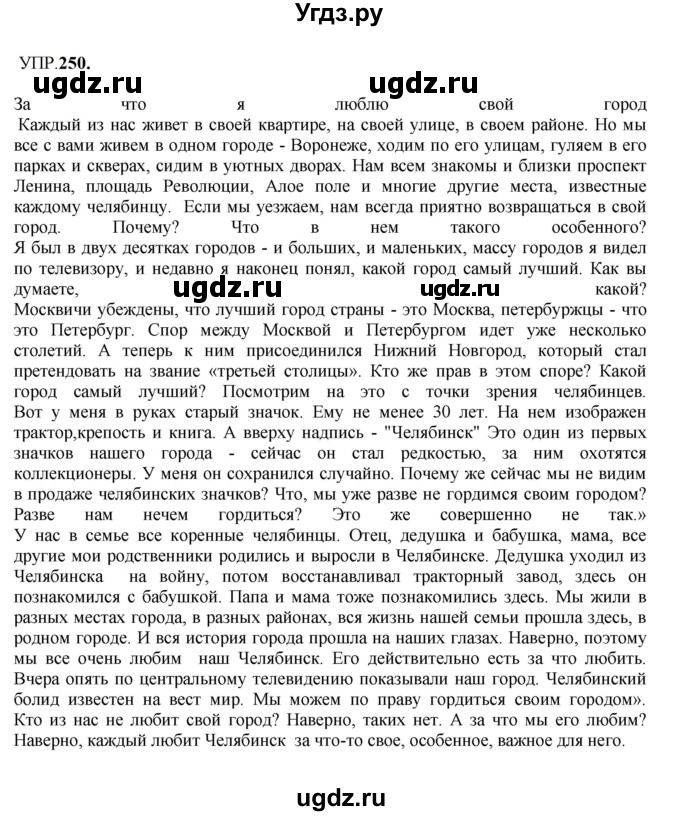 Угдз.ру

УПР.250.

ugdz.ru ugdz.ru

За что я люблю свой город

Каждый из нас живет в своей квартире, на своей улице, в своем районе. Но мы все с вами живем в одном городе - Воронеже, ходим по его улицам, гуляем в его парках и скверах, сидим в уютных дворах. Нам всем знакомы и близки проспект Ленина, площадь Революции, Алое поле и многие другие места, известные каждому челябинцу. Если мы уезжаем, нам всегда приятно возвращаться в свой город. Почему? Что в нем такого особенного? Я был в двух десятках городов - и больших, и маленьких, массу городов я видел по телевизору, и недавно я наконец понял, какой город самый лучший. Как вы думаете, ugdz.ru ugdz.ru какой? Москвичи убеждены, что лучший город страны - это Москва, петербуржцы - что это Петербург. Спор между Москвой и Петербургом идет уже несколько столетий. А теперь к ним присоединился Нижний Новгород, который стал претендовать на звание «третьей столицы». Кто же прав в этом споре? Какой город самый лучший? Посмотрим на это с точки зрения челябинцев. Вот у меня в руках старый значок. Ему не менее 30 лет. На нем изображен трактор,крепость и книга. А вверху надпись - "Челябинск" Это один из первых значков нашего города - сейчас он стал редкостью, за ним охотятся коллекционеры. У меня он сохранился случайно. Почему же сейчас мы не видим в продаже челябинских значков? Что, мы уже разве не гордимся своим городом? Разве нам нечем гордиться? Это же совершенно не так.» У нас в семье все коренные челябинцы. Отец, дедушка и бабушка, мама, все другие мои родственники родились и выросли в Челябинске. Дедушка уходил из Челябинска на войну, потом восстанавливал тракторный завод, здесь он познакомился с бабушкой. Папа и мама тоже познакомились здесь. Мы жили в разных местах города, в разных районах, вся жизнь нашей семьи прошла здесь, в родном городе. И вся история города прошла на наших глазах. Наверно, поэтому мы все очень любим наш Челябинск. Его действительно есть за что любить. Вчера опять по центральному телевидению показывали наш город. Челябинский болид известен на вест мир. Мы можем по праву гордиться своим городом». Кто из нас не любит свой город? Наверно, таких нет. А за что мы его любим? Наверно, каждый любит Челябинск за что-то свое, особенное, важное для него.

ugdz.ru